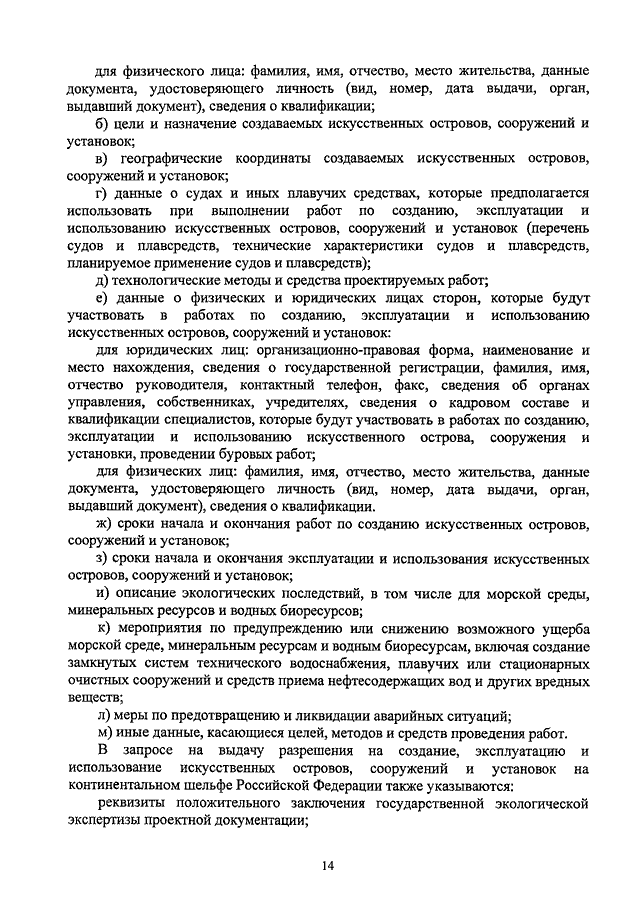 для физического лица: фамилия, имя, отчество, место жительства, данные документа, удостоверяющего личность (вид, номер, дата выдачи, орган, выдавший документ), сведения о квалификации;

б) цели и назначение создаваемых искусственных островов, сооружений и установок;

в) географические координаты создаваемых искусственных островов, сооружений и установок;

г) данные о судах и иных плавучих средствах, которые предполагается использовать при выполнении работ по созданию, эксплуатации и использованию искусственных островов, сооружений и установок (перечень судов и плавсредств, технические характеристики судов и плавсредств, планируемое применение судов и плавсредств);

д) технологические методы и средства проектируемых работ;

е) данные о физических и юридических лицах сторон, которые будут участвовать в работах по созданию, эксплуатации и использованию искусственных островов, сооружений и установок:

для юридических лиц: организационно-правовая форма, наименование и место нахождения, сведения о государственной регистрации, фамилия, имя, отчество руководителя, контактный телефон, факс, сведения об органах управления, собственниках, учредителях, сведения о кадровом составе и квалификации специалистов, которые будут участвовать в работах по созданию, эксплуатации и использованию искусственного острова, сооружения и установки, проведении буровых работ;

для физических лиц: фамилия, имя, отчество, место жительства, данные документа, удостоверяющего личность (вид, номер, дата выдачи, орган, выдавший документ), сведения о квалификации.

ж) сроки начала и окончания работ по созданию искусственных островов, сооружений и установок;

з) сроки начала и окончания эксплуатации и использования искусственных островов, сооружений и установок;

и) описание экологических последствий, в том числе для морской среды, минеральных ресурсов и водных биоресурсов;

к) мероприятия по предупреждению или снижению возможного ущерба морской среде, минеральным ресурсам и водным биоресурсам, включая создание замкнутых систем технического водоснабжения, плавучих или стационарных очистных сооружений и средств приема нефтесодержащих вод и других вредных веществ;

л) меры по предотвращению и ликвидации аварийных ситуаций;

м) иные данные, касающиеся целей, методов и средств проведения работ.

В запросе на выдачу разрешения на создание, эксплуатацию и использование искусственных островов, сооружений и установок на континентальном шельфе Российской Федерации также указываются:

реквизиты положительного заключения государственной экологической экспертизы проектной документации;

14